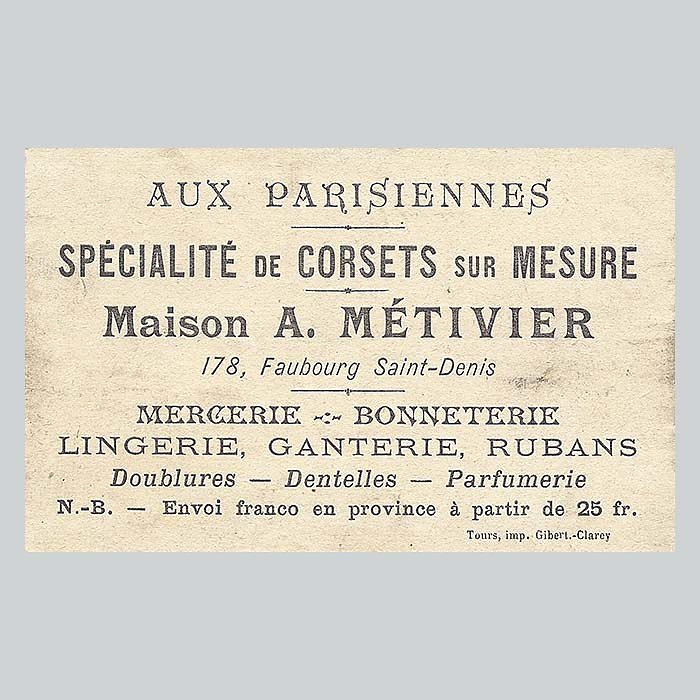 AUX PARISIENNES

SPÉCIALITÉ DE CORSETS SUR MESURE

Maison A. MÉTIVIER

178, Faubourg Saint-Denis

MERCERIE -:- BONNETERIE

LINGERIE, GANTERIE, RUBANS

Doublures — Dentelles — Parfumerie

N.-B. — Envoi franco en province à partir de 25 fr.

Tours, imp. Gibert.-Clarey